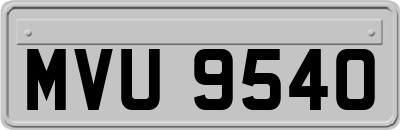 MVU 9540